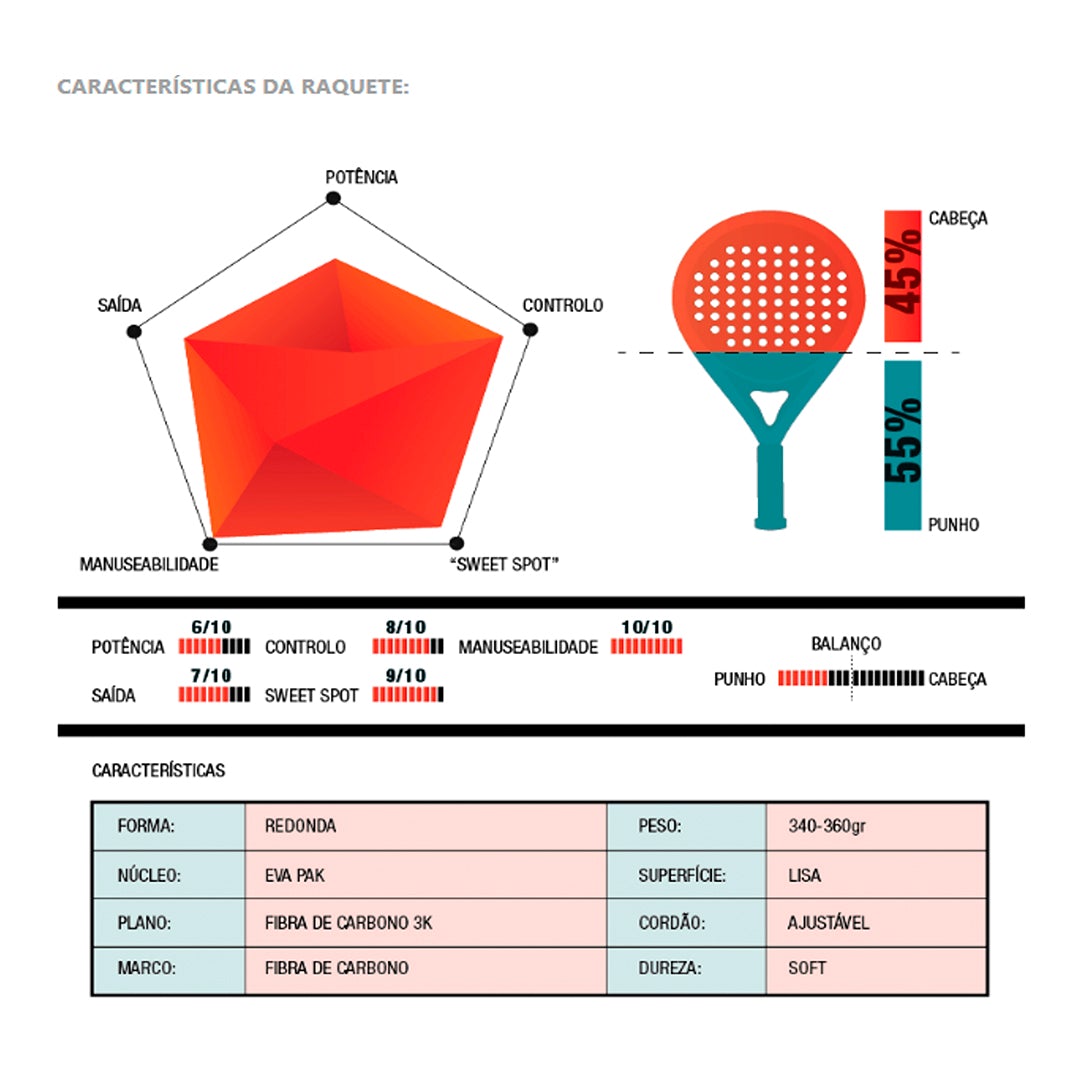 CARACTERÍSTICAS DA RAQUETE:

POTÊNCIA
CONTROLO
"SWEET SPOT"
MANUSEABILIDADE
SAÍDA

CABEÇA
45%
55%
PUNHO

POTÊNCIA 6/10
CONTROLO 8/10
MANUSEABILIDADE 10/10
SAÍDA 7/10
SWEET SPOT 9/10

BALANÇO
PUNHO CABEÇA

CARACTERÍSTICAS

| FORMA: | REDONDA | PESO: | 340-360gr |
|---|---|---|---|
| NÚCLEO: | EVA PAK | SUPERFÍCIE: | LISA |
| PLANO: | FIBRA DE CARBONO 3K | CORDÃO: | AJUSTÁVEL |
| MARCO: | FIBRA DE CARBONO | DUREZA: | SOFT |